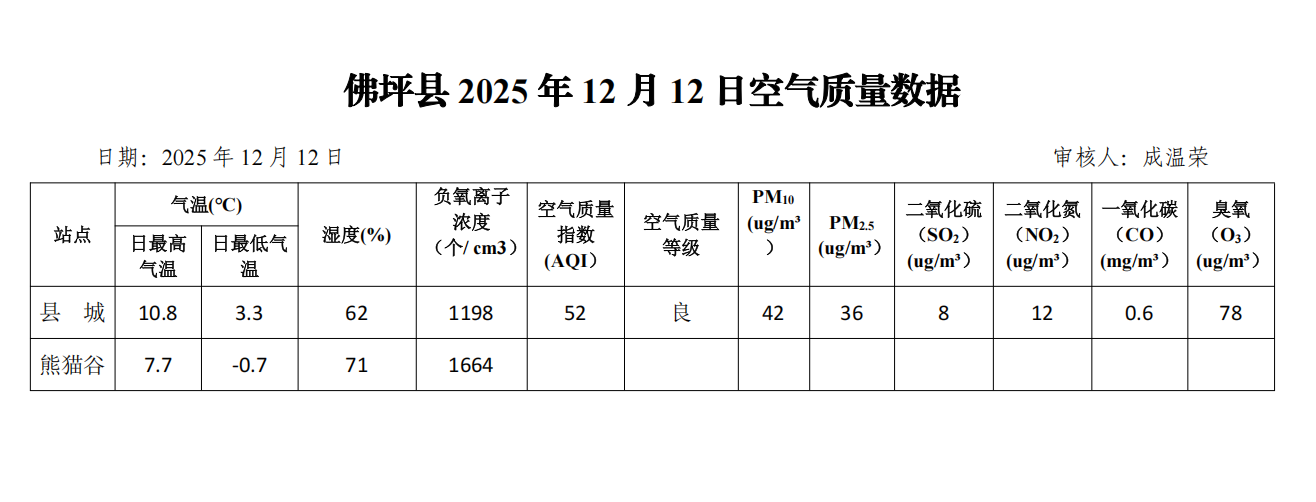 佛坪县2025年12月12日空气质量数据

日期：2025年12月12日 审核人：成温荣

| 站点 | 气温(℃) |  | 湿度(%) | 负氧离子浓度（个/ cm3） | 空气质量指数（AQI） | 空气质量等级 | $PM_{10}$ (ug/m³) | $PM_{2.5}$ (ug/m³) | 二氧化硫（$SO_2$）(ug/m³) | 二氧化氮（$NO_2$）(ug/m³) | 一氧化碳（CO）(mg/m³) | 臭氧（$O_3$）(ug/m³) |
|---|---|---|---|---|---|---|---|---|---|---|---|---|
|  | 日最高气温 | 日最低气温 |  |  |  |  |  |  |  |  |  |  |
| 县 城 | 10.8 | 3.3 | 62 | 1198 | 52 | 良 | 42 | 36 | 8 | 12 | 0.6 | 78 |
| 熊猫谷 | 7.7 | -0.7 | 71 | 1664 |  |  |  |  |  |  |  |  |